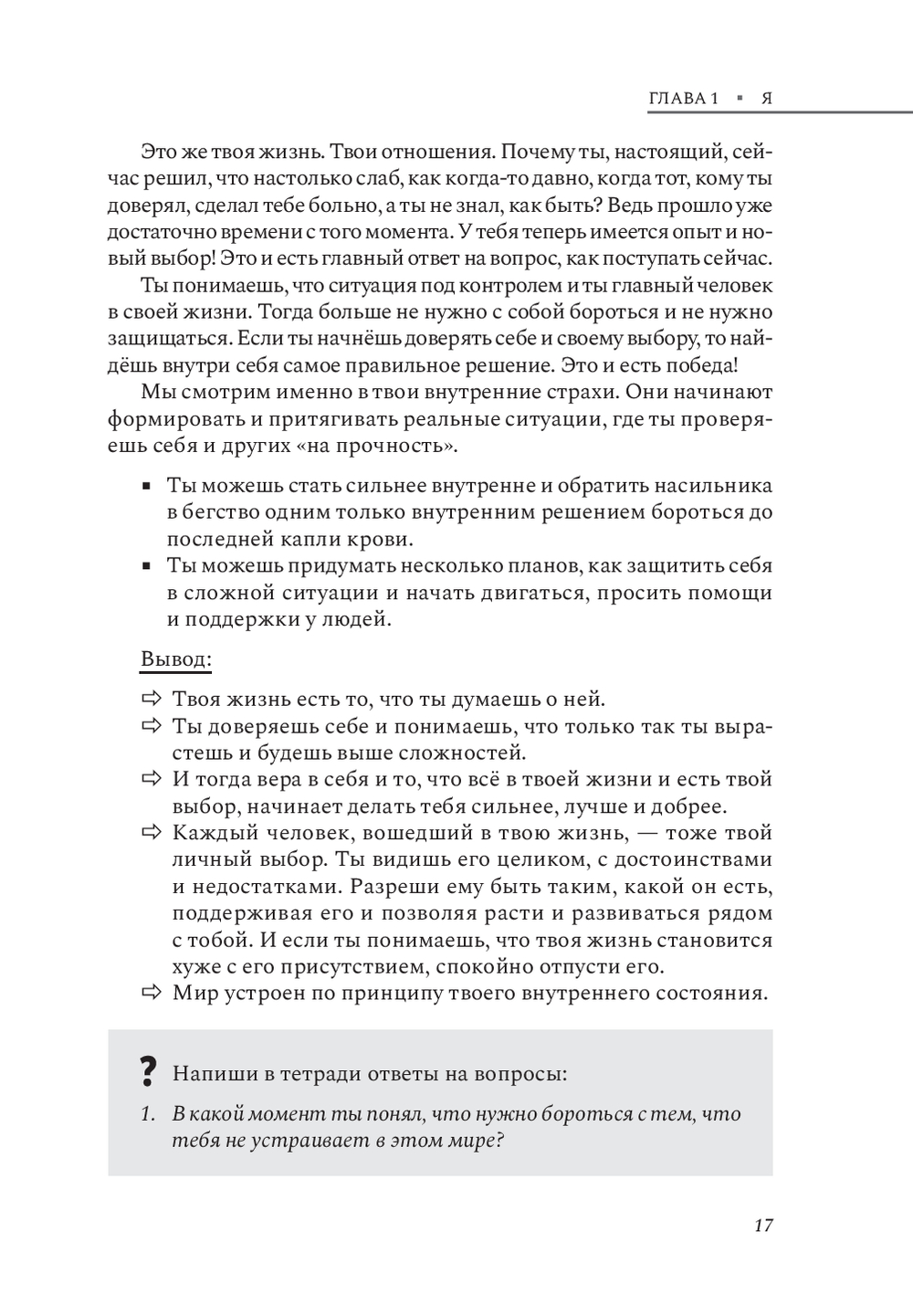 ГЛАВА 1 ▪ Я

Это же твоя жизнь. Твои отношения. Почему ты, настоящий, сейчас решил, что настолько слаб, как когда-то давно, когда тот, кому ты доверял, сделал тебе больно, а ты не знал, как быть? Ведь прошло уже достаточно времени с того момента. У тебя теперь имеется опыт и новый выбор! Это и есть главный ответ на вопрос, как поступать сейчас.

Ты понимаешь, что ситуация под контролем и ты главный человек в своей жизни. Тогда больше не нужно с собой бороться и не нужно защищаться. Если ты начнёшь доверять себе и своему выбору, то найдёшь внутри себя самое правильное решение. Это и есть победа!

Мы смотрим именно в твои внутренние страхи. Они начинают формировать и притягивать реальные ситуации, где ты проверяешь себя и других «на прочность».

▪ Ты можешь стать сильнее внутренне и обратить насильника в бегство одним только внутренним решением бороться до последней капли крови.
▪ Ты можешь придумать несколько планов, как защитить себя в сложной ситуации и начать двигаться, просить помощи и поддержки у людей.

Вывод:

⇨ Твоя жизнь есть то, что ты думаешь о ней.
⇨ Ты доверяешь себе и понимаешь, что только так ты вырастешь и будешь выше сложностей.
⇨ И тогда вера в себя и то, что всё в твоей жизни и есть твой выбор, начинает делать тебя сильнее, лучше и добрее.
⇨ Каждый человек, вошедший в твою жизнь, — тоже твой личный выбор. Ты видишь его целиком, с достоинствами и недостатками. Разреши ему быть таким, какой он есть, поддерживая его и позволяя расти и развиваться рядом с тобой. И если ты понимаешь, что твоя жизнь становится хуже с его присутствием, спокойно отпусти его.
⇨ Мир устроен по принципу твоего внутреннего состояния.

? Напиши в тетради ответы на вопросы:
1. В какой момент ты понял, что нужно бороться с тем, что тебя не устраивает в этом мире?

17